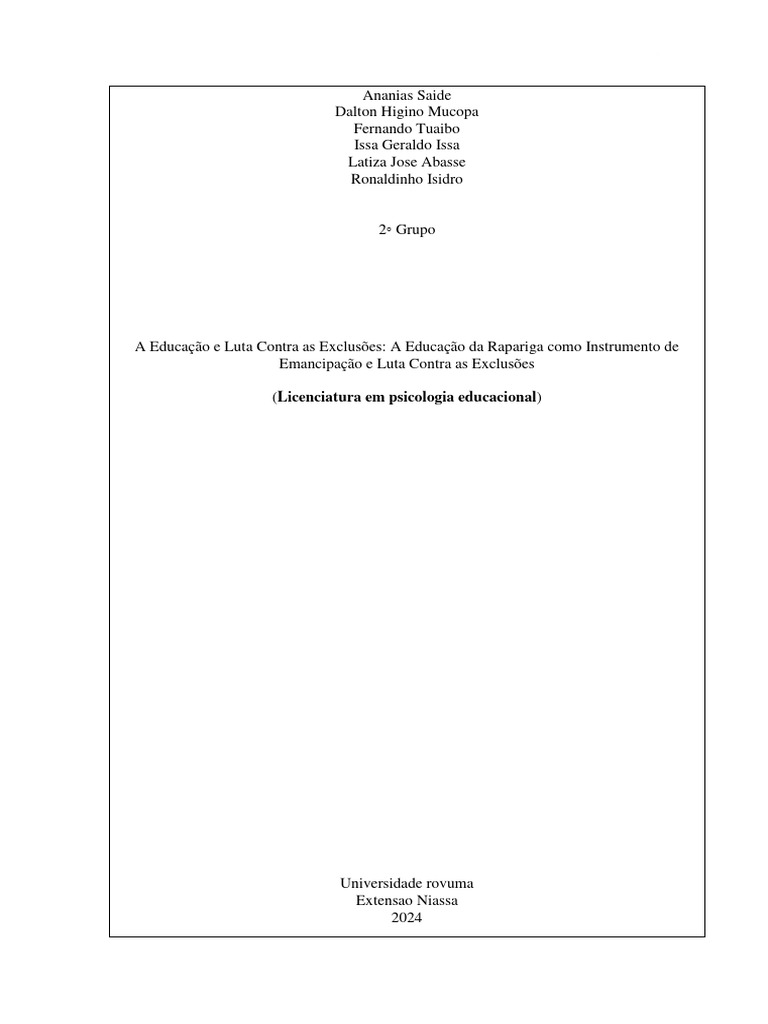 Ananias Saide
Dalton Higino Mucopa
Fernando Tuaibo
Issa Geraldo Issa
Latiza Jose Abasse
Ronaldinho Isidro

2º Grupo

A Educação e Luta Contra as Exclusões: A Educação da Rapariga como Instrumento de Emancipação e Luta Contra as Exclusões

(Licenciatura em psicologia educacional)

Universidade rovuma
Extensao Niassa
2024